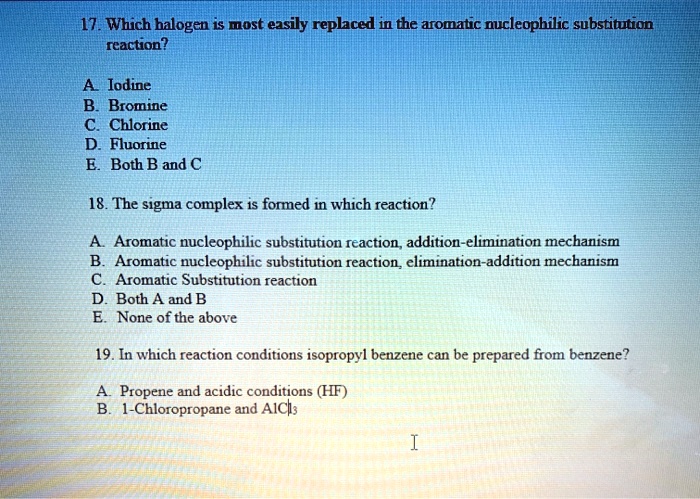 17. Which halogen is most easily replaced in the aromatic nucleophilic substitution reaction?

A. Iodine
B. Bromine
C. Chlorine
D. Fluorine
E. Both B and C

18. The sigma complex is formed in which reaction?

A. Aromatic nucleophilic substitution reaction, addition-elimination mechanism
B. Aromatic nucleophilic substitution reaction, elimination-addition mechanism
C. Aromatic Substitution reaction
D. Both A and B
E. None of the above

19. In which reaction conditions isopropyl benzene can be prepared from benzene?

A. Propene and acidic conditions (HF)
B. 1-Chloropropane and $AlCl_3$